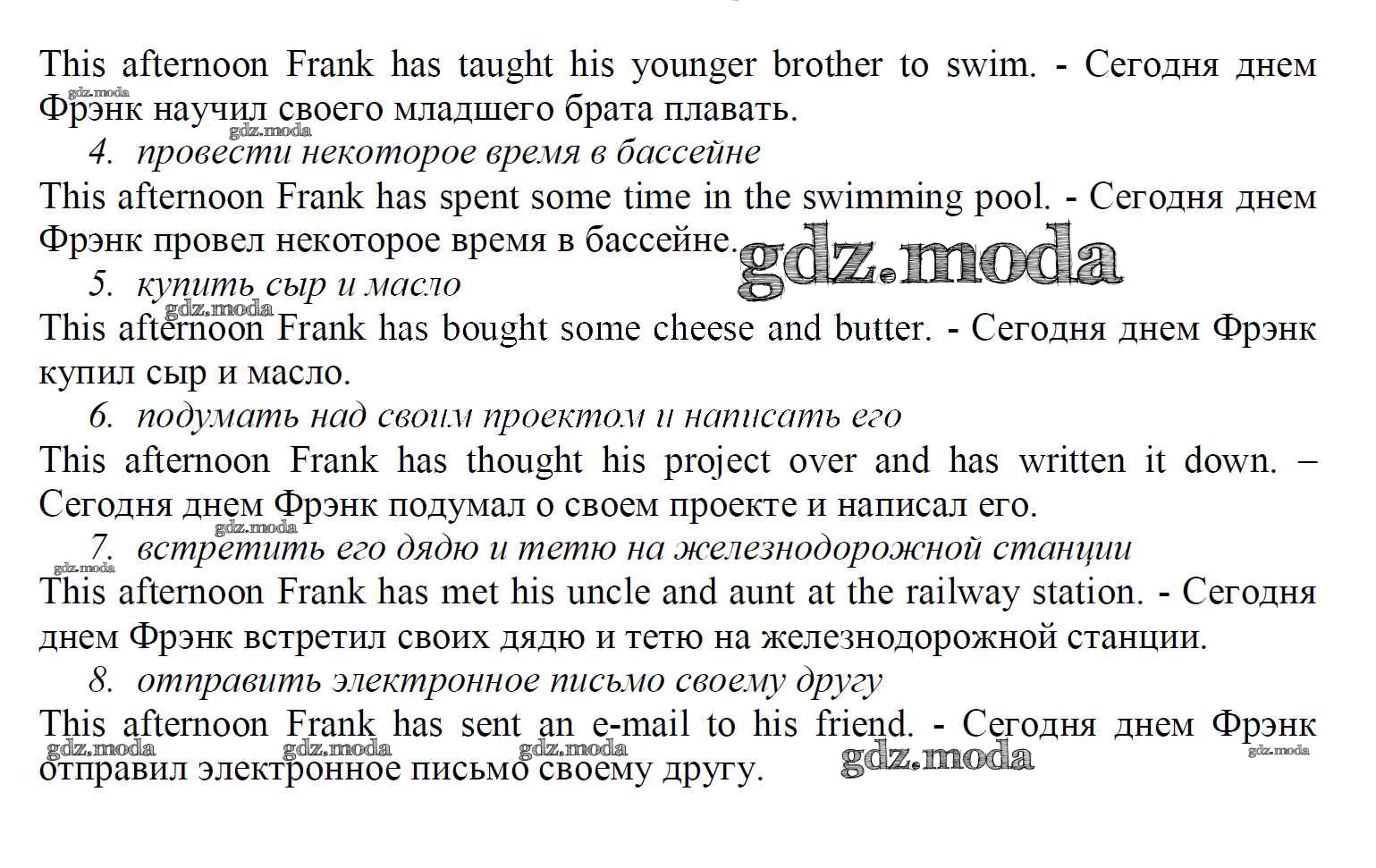 This afternoon Frank has taught his younger brother to swim. - Сегодня днем Фрэнк научил своего младшего брата плавать.

4. провести некоторое время в бассейне

This afternoon Frank has spent some time in the swimming pool. - Сегодня днем Фрэнк провел некоторое время в бассейне.

5. купить сыр и масло

This afternoon Frank has bought some cheese and butter. - Сегодня днем Фрэнк купил сыр и масло.

6. подумать над своим проектом и написать его

This afternoon Frank has thought his project over and has written it down. – Сегодня днем Фрэнк подумал о своем проекте и написал его.

7. встретить его дядю и тетю на железнодорожной станции

This afternoon Frank has met his uncle and aunt at the railway station. - Сегодня днем Фрэнк встретил своих дядю и тетю на железнодорожной станции.

8. отправить электронное письмо своему другу

This afternoon Frank has sent an e-mail to his friend. - Сегодня днем Фрэнк отправил электронное письмо своему другу.

gdz.moda